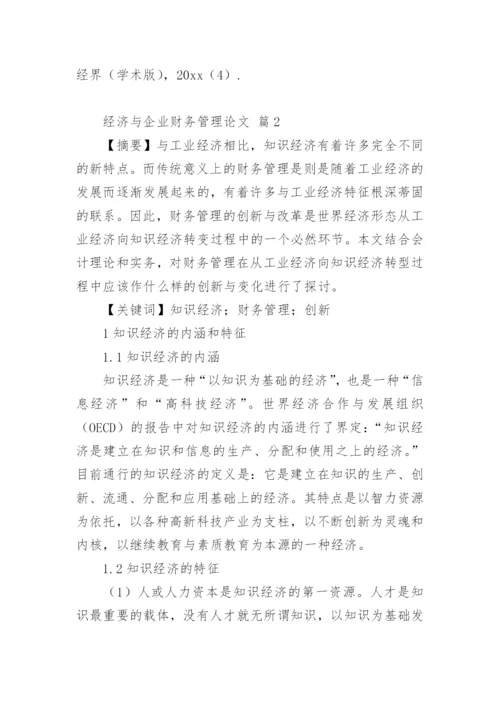 经界（学术版），20xx（4）.

经济与企业财务管理论文 篇2

【摘要】与工业经济相比，知识经济有着许多完全不同的新特点。而传统意义上的财务管理是则是随着工业经济的发展而逐渐发展起来的，有着许多与工业经济特征根深蒂固的联系。因此，财务管理的创新与改革是世界经济形态从工业经济向知识经济转变过程中的一个必然环节。本文结合会计理论和实务，对财务管理在从工业经济向知识经济转型过程中应该作什么样的创新与变化进行了探讨。

【关键词】知识经济；财务管理；创新

1 知识经济的内涵和特征

1.1 知识经济的内涵

知识经济是一种“以知识为基础的经济”，也是一种“信息经济”和“高科技经济”。世界经济合作与发展组织（OECD）的报告中对知识经济的内涵进行了界定：“知识经济是建立在知识和信息的生产、分配和使用之上的经济。”目前通行的知识经济的定义是：它是建立在知识的生产、创新、流通、分配和应用基础上的经济。其特点是以智力资源为依托，以各种高新科技产业为支柱，以不断创新为灵魂和内核，以继续教育与素质教育为本源的一种经济。

1.2 知识经济的特征

（1）人或人力资本是知识经济的第一资源。人才是知识最重要的载体，没有人才就无所谓知识，以知识为基础发